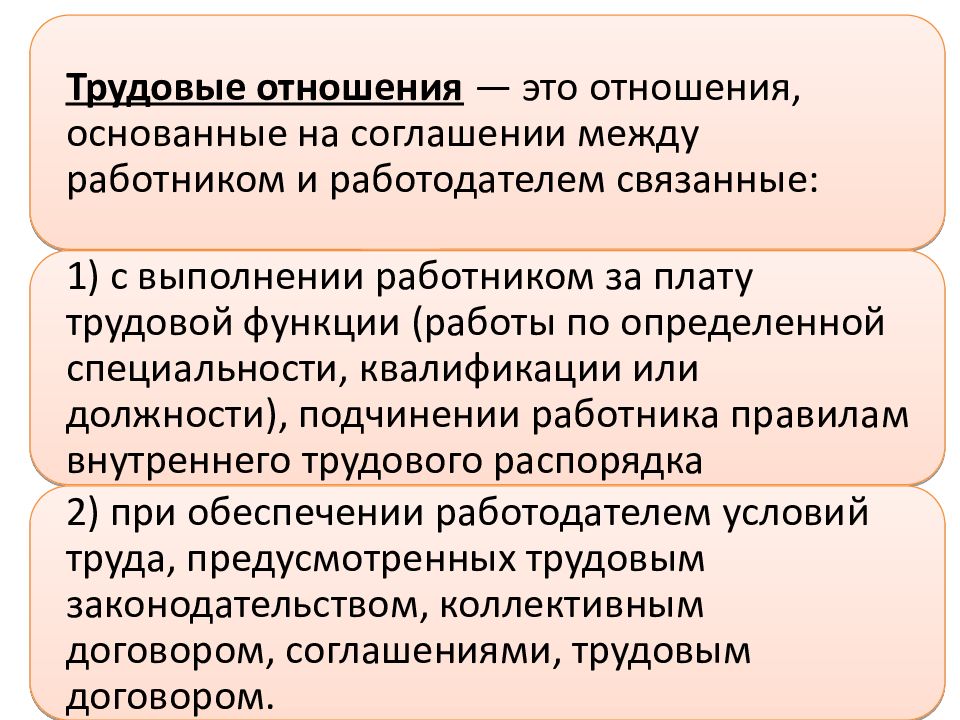 Трудовые отношения — это отношения, основанные на соглашении между работником и работодателем связанные:

1) с выполнении работником за плату трудовой функции (работы по определенной специальности, квалификации или должности), подчинении работника правилам внутреннего трудового распорядка

2) при обеспечении работодателем условий труда, предусмотренных трудовым законодательством, коллективным договором, соглашениями, трудовым договором.